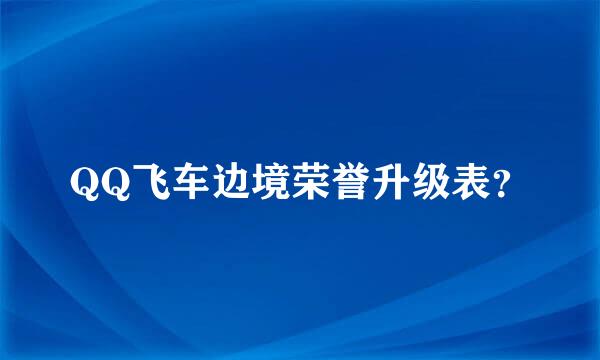 QQ飞车边境荣誉升级表?